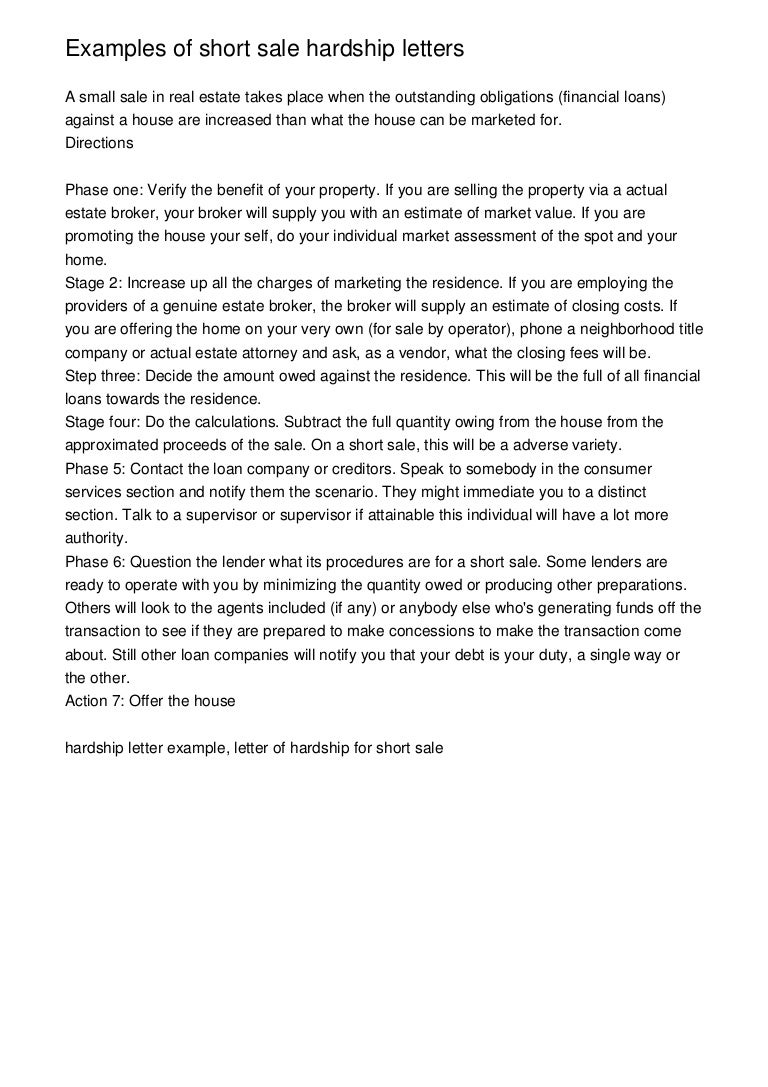 Examples of short sale hardship letters

A small sale in real estate takes place when the outstanding obligations (financial loans) against a house are increased than what the house can be marketed for.
Directions

Phase one: Verify the benefit of your property. If you are selling the property via a actual estate broker, your broker will supply you with an estimate of market value. If you are promoting the house your self, do your individual market assessment of the spot and your home.
Stage 2: Increase up all the charges of marketing the residence. If you are employing the providers of a genuine estate broker, the broker will supply an estimate of closing costs. If you are offering the home on your very own (for sale by operator), phone a neighborhood title company or actual estate attorney and ask, as a vendor, what the closing fees will be.
Step three: Decide the amount owed against the residence. This will be the full of all financial loans towards the residence.
Stage four: Do the calculations. Subtract the full quantity owing from the house from the approximated proceeds of the sale. On a short sale, this will be a adverse variety.
Phase 5: Contact the loan company or creditors. Speak to somebody in the consumer services section and notify them the scenario. They might immediate you to a distinct section. Talk to a supervisor or supervisor if attainable this individual will have a lot more authority.
Phase 6: Question the lender what its procedures are for a short sale. Some lenders are ready to operate with you by minimizing the quantity owed or producing other preparations. Others will look to the agents included (if any) or anybody else who's generating funds off the transaction to see if they are prepared to make concessions to make the transaction come about. Still other loan companies will notify you that your debt is your duty, a single way or the other.
Action 7: Offer the house

hardship letter example, letter of hardship for short sale